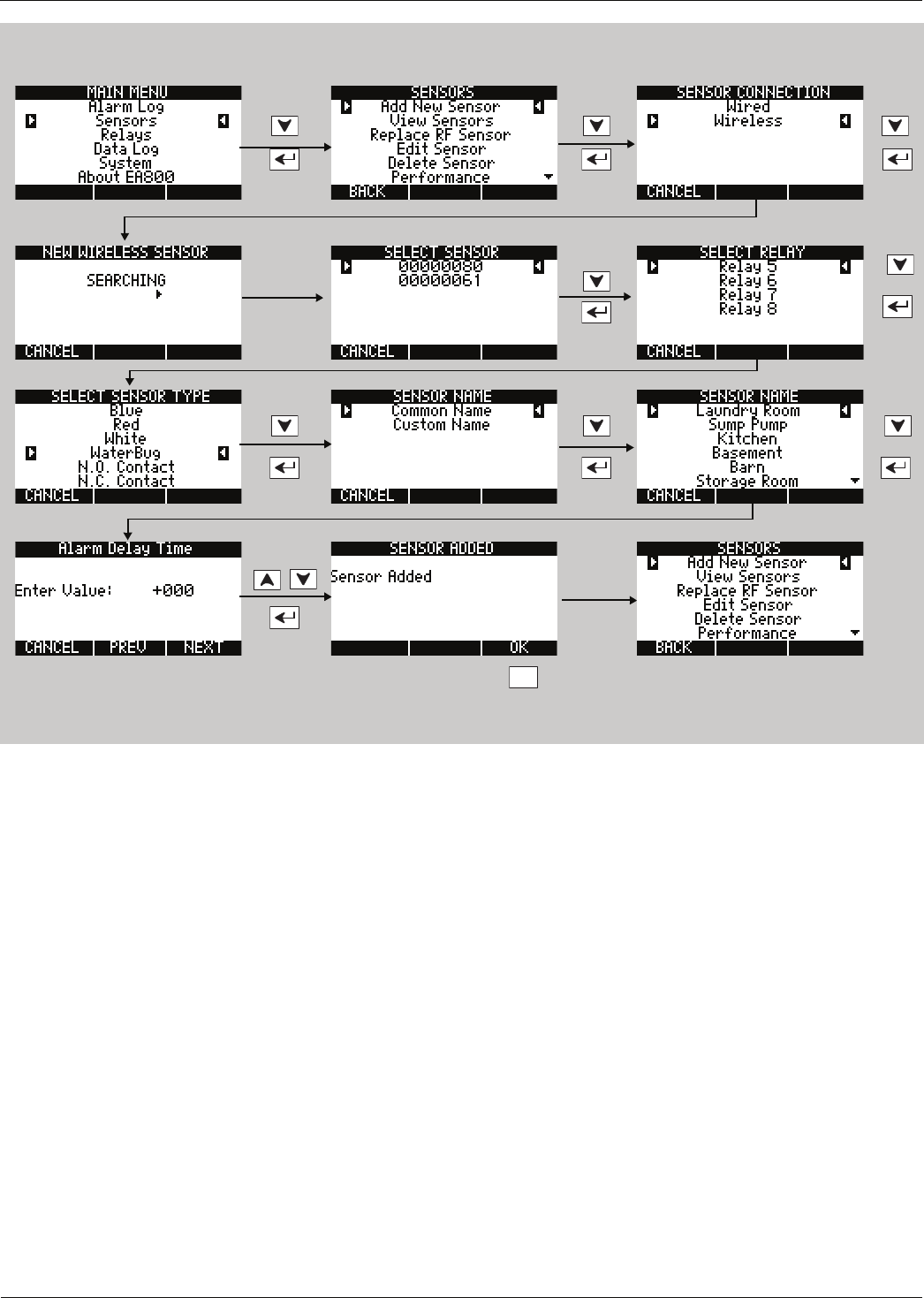 MAIN MENU
Alarm Log
Sensors
Relays
Data Log
System
About EA800

SENSORS
Add New Sensor
View Sensors
Replace RF Sensor
Edit Sensor
Delete Sensor
Performance
BACK

SENSOR CONNECTION
Wired
Wireless
CANCEL

NEW WIRELESS SENSOR
SEARCHING
CANCEL

SELECT SENSOR
00000080
00000061
CANCEL

SELECT RELAY
Relay 5
Relay 6
Relay 7
Relay 8
CANCEL

SELECT SENSOR TYPE
Blue
Red
White
WaterBug
N.O. Contact
N.C. Contact
CANCEL

SENSOR NAME
Common Name
Custom Name
CANCEL

SENSOR NAME
Laundry Room
Sump Pump
Kitchen
Basement
Barn
Storage Room
CANCEL

Alarm Delay Time
Enter Value: +000
CANCEL PREV NEXT

SENSOR ADDED
Sensor Added
OK

SENSORS
Add New Sensor
View Sensors
Replace RF Sensor
Edit Sensor
Delete Sensor
Performance
BACK